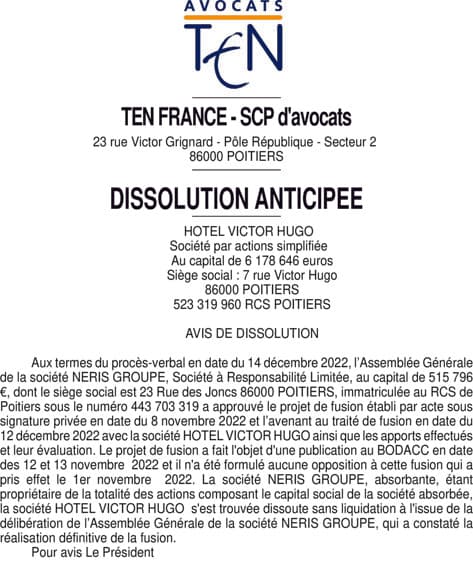 AVOCATS
TEN

TEN FRANCE - SCP d'avocats
23 rue Victor Grignard - Pôle République - Secteur 2
86000 POITIERS

DISSOLUTION ANTICIPEE

HOTEL VICTOR HUGO
Société par actions simplifiée
Au capital de 6 178 646 euros
Siège social : 7 rue Victor Hugo
86000 POITIERS
523 319 960 RCS POITIERS

AVIS DE DISSOLUTION

Aux termes du procès-verbal en date du 14 décembre 2022, l'Assemblée Générale de la société NERIS GROUPE, Société à Responsabilité Limitée, au capital de 515 796 €, dont le siège social est 23 Rue des Joncs 86000 POITIERS, immatriculée au RCS de Poitiers sous le numéro 443 703 319 a approuvé le projet de fusion établi par acte sous signature privée en date du 8 novembre 2022 et l'avenant au traité de fusion en date du 12 décembre 2022 avec la société HOTEL VICTOR HUGO ainsi que les apports effectués et leur évaluation. Le projet de fusion a fait l'objet d'une publication au BODACC en date des 12 et 13 novembre 2022 et il n'a été formulé aucune opposition à cette fusion qui a pris effet le 1er novembre 2022. La société NERIS GROUPE, absorbante, étant propriétaire de la totalité des actions composant le capital social de la société absorbée, la société HOTEL VICTOR HUGO s'est trouvée dissoute sans liquidation à l'issue de la délibération de l'Assemblée Générale de la société NERIS GROUPE, qui a constaté la réalisation définitive de la fusion.

Pour avis Le Président